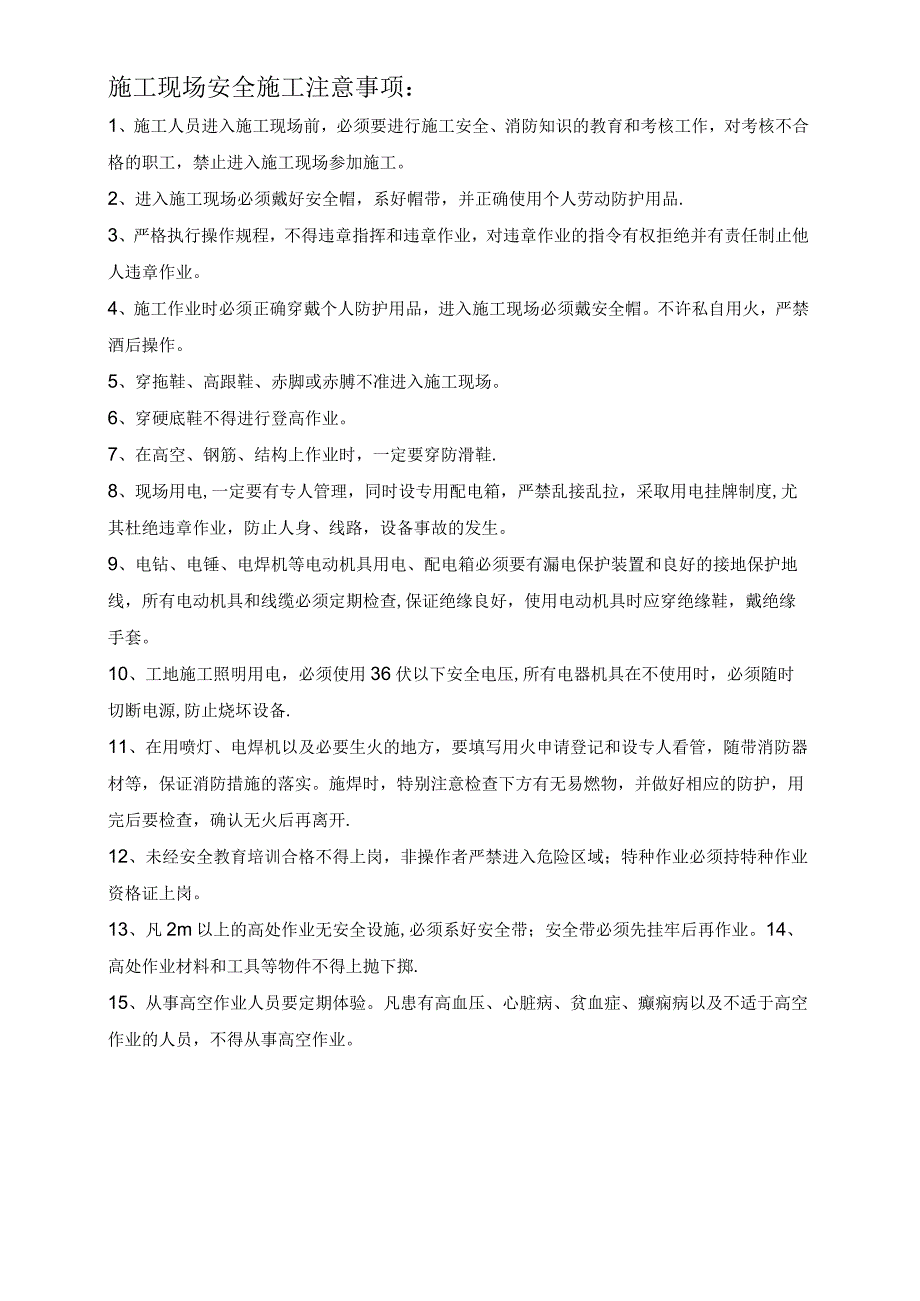 施工现场安全施工注意事项：

1、施工人员进入施工现场前，必须要进行施工安全、消防知识的教育和考核工作，对考核不合格的职工，禁止进入施工现场参加施工。

2、进入施工现场必须戴好安全帽，系好帽带，并正确使用个人劳动防护用品.

3、严格执行操作规程，不得违章指挥和违章作业，对违章作业的指令有权拒绝并有责任制止他人违章作业。

4、施工作业时必须正确穿戴个人防护用品，进入施工现场必须戴安全帽。不许私自用火，严禁酒后操作。

5、穿拖鞋、高跟鞋、赤脚或赤膊不准进入施工现场。

6、穿硬底鞋不得进行登高作业。

7、在高空、钢筋、结构上作业时，一定要穿防滑鞋.

8、现场用电,一定要有专人管理，同时设专用配电箱，严禁乱接乱拉，采取用电挂牌制度,尤其杜绝违章作业，防止人身、线路，设备事故的发生。

9、电钻、电锤、电焊机等电动机具用电、配电箱必须要有漏电保护装置和良好的接地保护地线，所有电动机具和线缆必须定期检查,保证绝缘良好，使用电动机具时应穿绝缘鞋，戴绝缘手套。

10、工地施工照明用电，必须使用36伏以下安全电压,所有电器机具在不使用时，必须随时切断电源,防止烧坏设备.

11、在用喷灯、电焊机以及必要生火的地方，要填写用火申请登记和设专人看管，随带消防器材等，保证消防措施的落实。施焊时，特别注意检查下方有无易燃物，并做好相应的防护，用完后要检查，确认无火后再离开.

12、未经安全教育培训合格不得上岗，非操作者严禁进入危险区域；特种作业必须持特种作业资格证上岗。

13、凡2m以上的高处作业无安全设施,必须系好安全带；安全带必须先挂牢后再作业。14、高处作业材料和工具等物件不得上抛下掷.

15、从事高空作业人员要定期体验。凡患有高血压、心脏病、贫血症、癫痫病以及不适于高空作业的人员，不得从事高空作业。